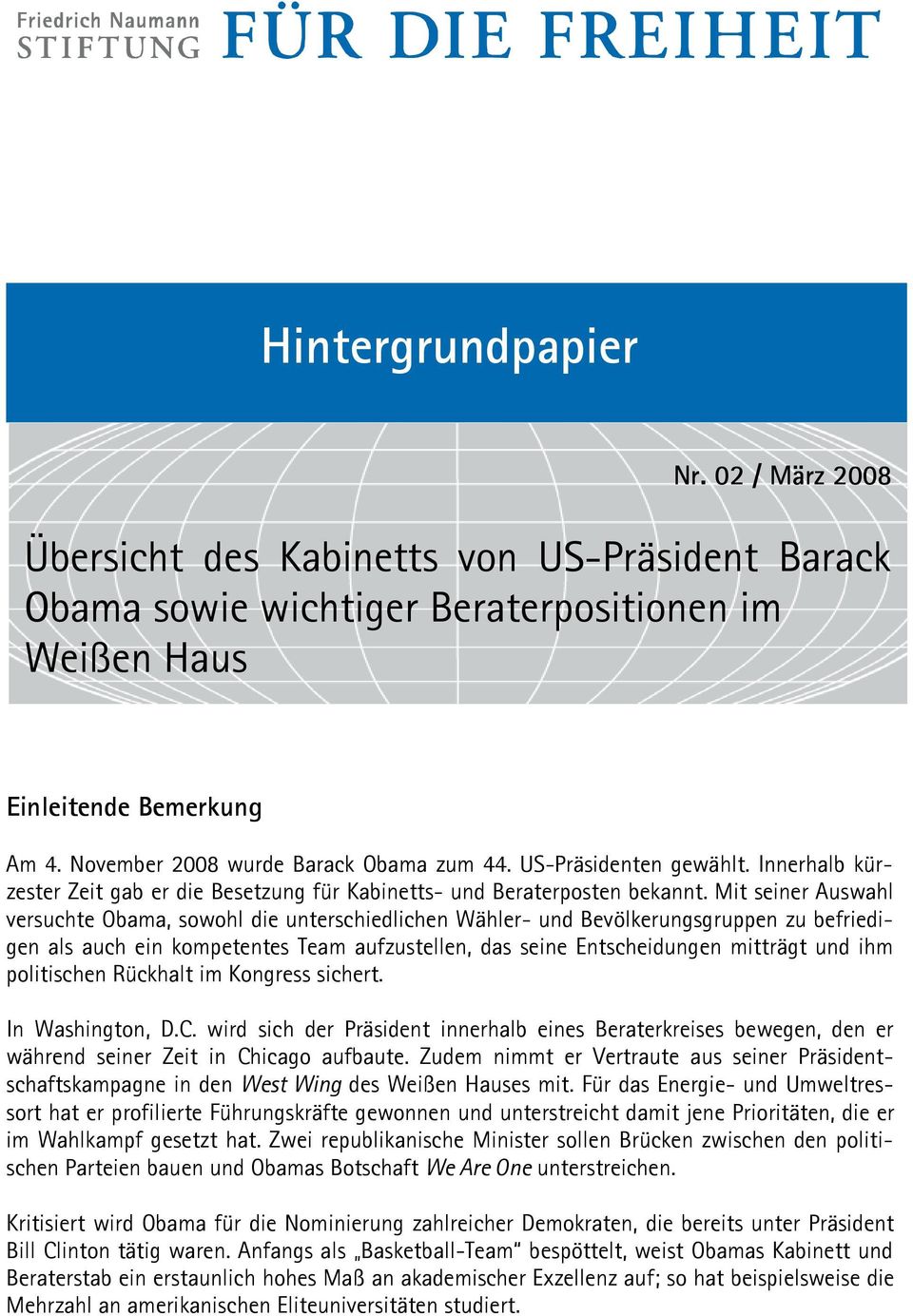 Friedrich Naumann
STIFTUNG FÜR DIE FREIHEIT

Hintergrundpapier

Nr. 02 / März 2008

Übersicht des Kabinetts von US-Präsident Barack Obama sowie wichtiger Beraterpositionen im Weißen Haus

Einleitende Bemerkung

Am 4. November 2008 wurde Barack Obama zum 44. US-Präsidenten gewählt. Innerhalb kürzester Zeit gab er die Besetzung für Kabinetts- und Beraterposten bekannt. Mit seiner Auswahl versuchte Obama, sowohl die unterschiedlichen Wähler- und Bevölkerungsgruppen zu befriedigen als auch ein kompetentes Team aufzustellen, das seine Entscheidungen mitträgt und ihm politischen Rückhalt im Kongress sichert.

In Washington, D.C. wird sich der Präsident innerhalb eines Beraterkreises bewegen, den er während seiner Zeit in Chicago aufbaute. Zudem nimmt er Vertraute aus seiner Präsidentschaftskampagne in den West Wing des Weißen Hauses mit. Für das Energie- und Umweltressort hat er profilierte Führungskräfte gewonnen und unterstreicht damit jene Prioritäten, die er im Wahlkampf gesetzt hat. Zwei republikanische Minister sollen Brücken zwischen den politischen Parteien bauen und Obamas Botschaft We Are One unterstreichen.

Kritisiert wird Obama für die Nominierung zahlreicher Demokraten, die bereits unter Präsident Bill Clinton tätig waren. Anfangs als „Basketball-Team“ bespöttelt, weist Obamas Kabinett und Beraterstab ein erstaunlich hohes Maß an akademischer Exzellenz auf; so hat beispielsweise die Mehrzahl an amerikanischen Eliteuniversitäten studiert.